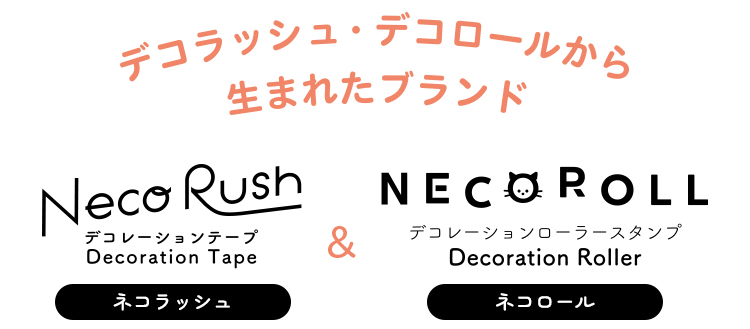 デコラッシュ・デコロールから
生まれたブランド

Neco Rush
デコレーションテープ
Decoration Tape

ネコラッシュ

&

NECOROLL
デコレーションローラースタンプ
Decoration Roller

ネコロール